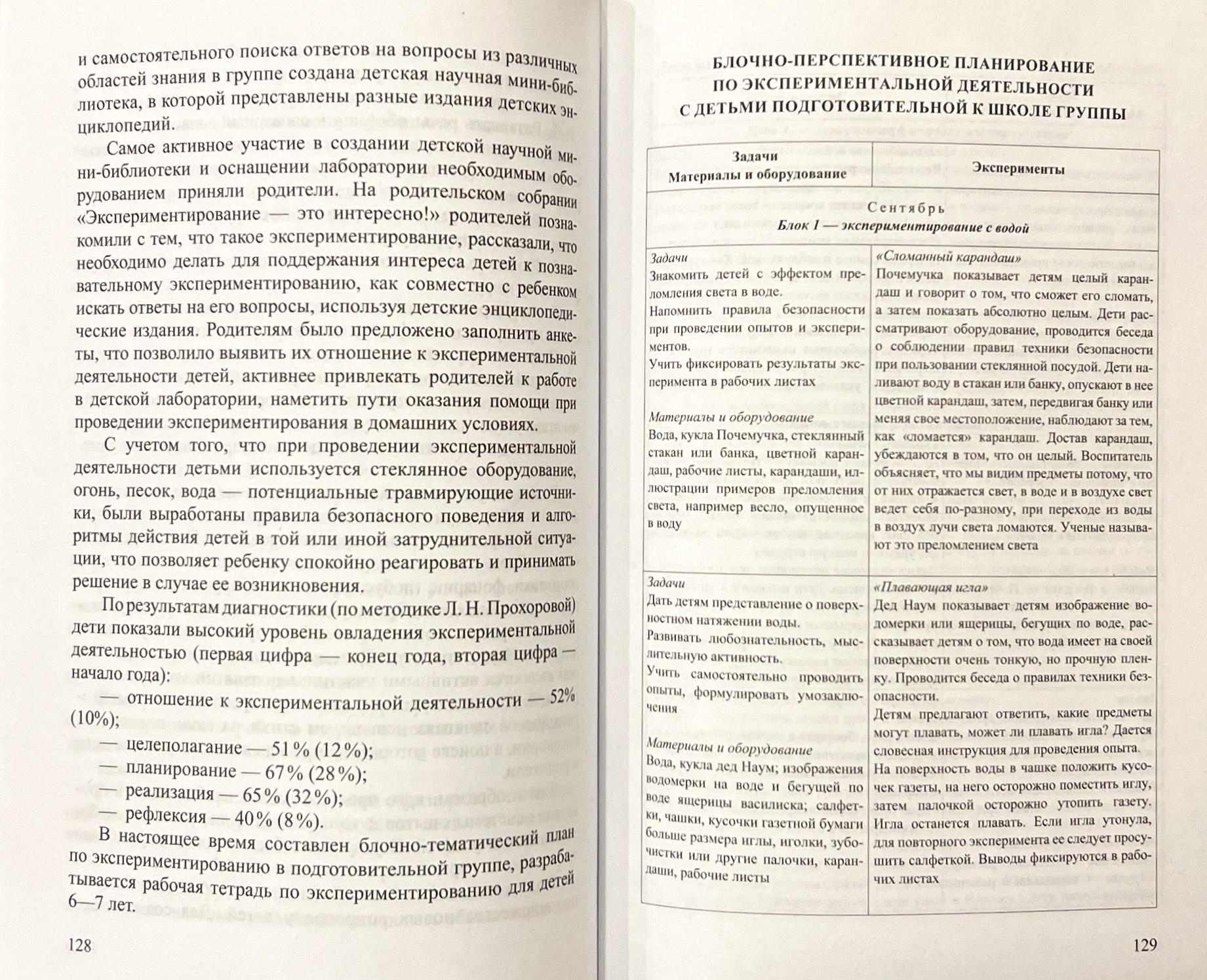 и самостоятельного поиска ответов на вопросы из различных областей знания в группе создана детская научная мини-библиотека, в которой представлены разные издания детских энциклопедий.

Самое активное участие в создании детской научной мини-библиотеки и оснащении лаборатории необходимым оборудованием приняли родители. На родительском собрании «Экспериментирование — это интересно!» родителей познакомили с тем, что такое экспериментирование, рассказали, что необходимо делать для поддержания интереса детей к познавательному экспериментированию, как совместно с ребенком искать ответы на его вопросы, используя детские энциклопедические издания. Родителям было предложено заполнить анкеты, что позволило выявить их отношение к экспериментальной деятельности детей, активнее привлекать родителей к работе в детской лаборатории, наметить пути оказания помощи при проведении экспериментирования в домашних условиях.

С учетом того, что при проведении экспериментальной деятельности детьми используется стеклянное оборудование, огонь, песок, вода — потенциальные травмирующие источники, были выработаны правила безопасного поведения и алгоритмы действия детей в той или иной затруднительной ситуации, что позволяет ребенку спокойно реагировать и принимать решение в случае ее возникновения.

По результатам диагностики (по методике Л. Н. Прохоровой) дети показали высокий уровень овладения экспериментальной деятельностью (первая цифра — конец года, вторая цифра — начало года):

— отношение к экспериментальной деятельности — 52% (10%);

— целеполагание — 51% (12%);

— планирование — 67% (28%);

— реализация — 65% (32%);

— рефлексия — 40% (8%).

В настоящее время составлен блочно-тематический план по экспериментированию в подготовительной группе, разрабатывается рабочая тетрадь по экспериментированию для детей 6—7 лет.

128

БЛОЧНО-ПЕРСПЕКТИВНОЕ ПЛАНИРОВАНИЕ ПО ЭКСПЕРИМЕНТАЛЬНОЙ ДЕЯТЕЛЬНОСТИ С ДЕТЬМИ ПОДГОТОВИТЕЛЬНОЙ К ШКОЛЕ ГРУППЫ

| Задачи Материалы и оборудование | Эксперименты |
|---|---|
| Сентябрь Блок 1 — экспериментирование с водой | |
| Задачи Знакомить детей с эффектом преломления света в воде. Напомнить правила безопасности при проведении опытов и экспериментов. Учить фиксировать результаты эксперимента в рабочих листах Материалы и оборудование Вода, кукла Почемучка, стеклянный стакан или банка, цветной карандаш, рабочие листы, карандаши, иллюстрации примеров преломления света, например весло, опущенное в воду | «Сломанный карандаш» Почемучка показывает детям целый карандаш и говорит о том, что сможет его сломать, а затем показать абсолютно целым. Дети рассматривают оборудование, проводится беседа о соблюдении правил техники безопасности при пользовании стеклянной посудой. Дети наливают воду в стакан или банку, опускают в нее цветной карандаш, затем, передвигая банку или меняя свое местоположение, наблюдают за тем, как «ломается» карандаш. Достав карандаш, убеждаются в том, что он целый. Воспитатель объясняет, что мы видим предметы потому, что от них отражается свет, в воде и в воздухе свет ведет себя по-разному, при переходе из воды в воздух лучи света ломаются. Ученые называют это преломлением света |
| Задачи Дать детям представление о поверхностном натяжении воды. Развивать любознательность, мыслительную активность. Учить самостоятельно проводить опыты, формулировать умозаключения Материалы и оборудование Вода, кукла дед Наум; изображения водомерки на воде и бегущей по воде ящерицы василиска; салфетки, чашки, кусочки газетной бумаги больше размера иглы, иголки, зубочистки или другие палочки, карандаши, рабочие листы | «Плавающая игла» Дед Наум показывает детям изображение водомерки или ящерицы, бегущих по воде, рассказывает детям о том, что вода имеет на своей поверхности очень тонкую, но прочную пленку. Проводится беседа о правилах техники безопасности. Детям предлагают ответить, какие предметы могут плавать, может ли плавать игла? Дается словесная инструкция для проведения опыта. На поверхность воды в чашке положить кусочек газеты, на него осторожно поместить иглу, затем палочкой осторожно утопить газету. Игла останется плавать. Если игла утонула, для повторного эксперимента ее следует просушить салфеткой. Выводы фиксируются в рабочих листах |

129